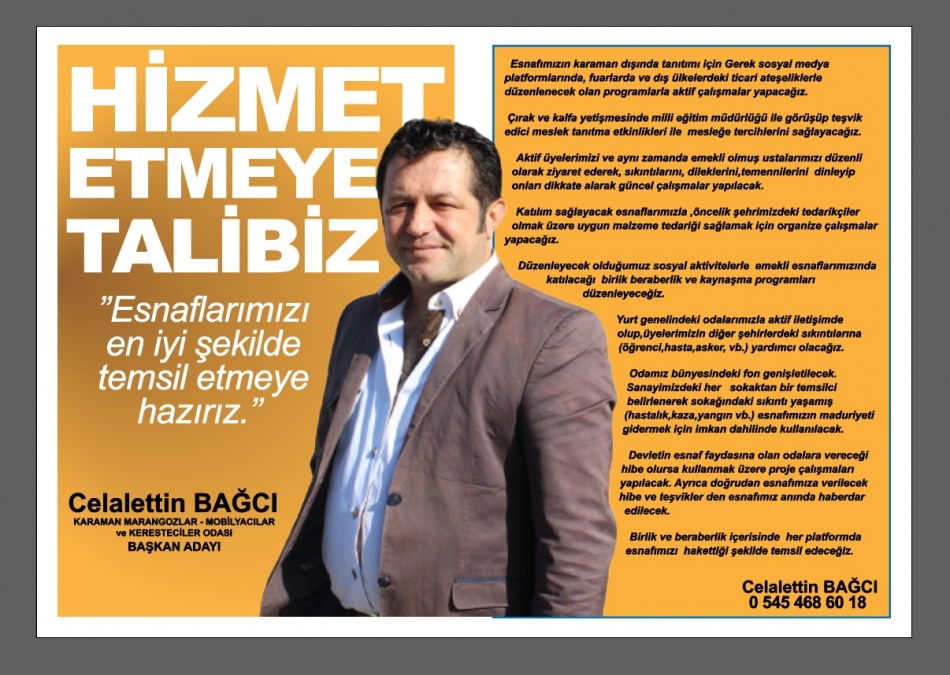 HİZMET ETMEYE TALİBİZ

"Esnaflarımızı en iyi şekilde temsil etmeye hazırız."

Celalettin BAĞCI
KARAMAN MARANGOZLAR - MOBİLYACILAR ve KERESTECİLER ODASI
BAŞKAN ADAYI

Esnafımızın karaman dışında tanıtımı için Gerek sosyal medya platformlarında, fuarlarda ve dış ülkelerdeki ticari ateşeliklerle düzenlenecek olan programlarla aktif çalışmalar yapacağız.

Çırak ve kalfa yetişmesinde milli eğitim müdürlüğü ile görüşüp teşvik edici meslek tanıtma etkinlikleri ile mesleğe tercihlerini sağlayacağız.

Aktif üyelerimizi ve aynı zamanda emekli olmuş ustalarımızı düzenli olarak ziyaret ederek, sıkıntılarını, dileklerini,temennilerini dinleyip onları dikkate alarak güncel çalışmalar yapılacak.

Katılım sağlayacak esnaflarımızla ,öncelik şehrimizdeki tedarikçiler olmak üzere uygun malzeme tedariği sağlamak için organize çalışmalar yapacağız.

Düzenleyecek olduğumuz sosyal aktivitelerle emekli esnaflarımızında katılacağı birlik beraberlik ve kaynaşma programları düzenleyeceğiz.

Yurt genelindeki odalarımızla aktif iletişimde olup,üyelerimizin diğer şehirlerdeki sıkıntılarına (öğrenci,hasta,asker, vb.) yardımcı olacağız.

Odamız bünyesindeki fon genişletilecek. Sanayimizdeki her sokaktan bir temsilci belirlenerek sokağındaki sıkıntı yaşamış (hastalık,kaza,yangın vb.) esnafımızın maduriyeti gidermek için imkan dahilinde kullanılacak.

Devletin esnaf faydasına olan odalara vereceği hibe olursa kullanmak üzere proje çalışmaları yapılacak. Ayrıca doğrudan esnafımıza verilecek hibe ve teşvikler den esnafımız anında haberdar edilecek.

Birlik ve beraberlik içerisinde her platformda esnafımızı hakettiği şekilde temsil edeceğiz.

Celalettin BAĞCI
0 545 468 60 18